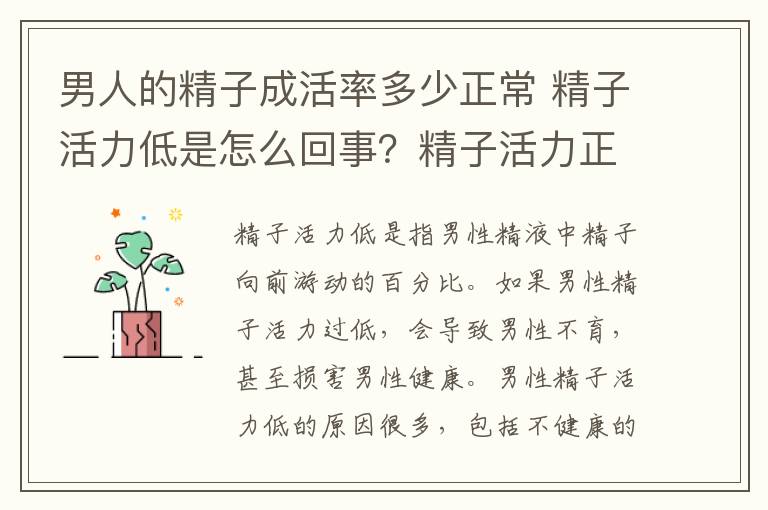 男人的精子成活率多少正常 精子活力低是怎么回事？精子活力正

精子活力低是指男性精液中精子向前游动的百分比。如果男性精子活力过低，会导致男性不育，甚至损害男性健康。男性精子活力低的原因很多，包括不健康的